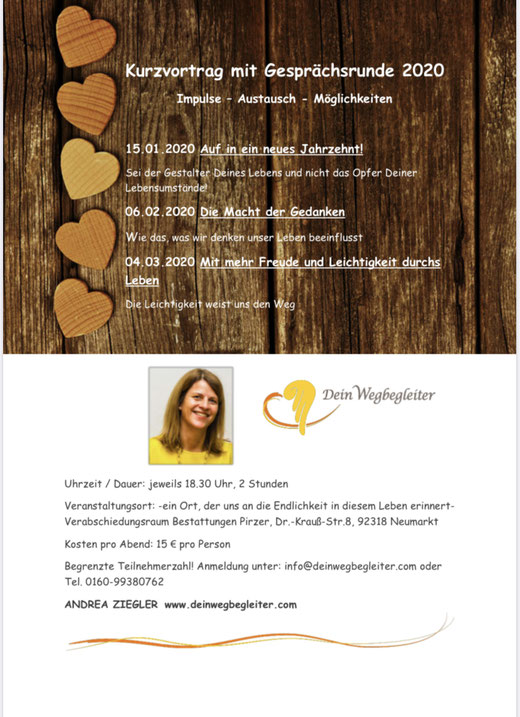 Kurzvortrag mit Gesprächsrunde 2020

Impulse - Austausch - Möglichkeiten

15.01.2020 Auf in ein neues Jahrzehnt!

Sei der Gestalter Deines Lebens und nicht das Opfer Deiner Lebensumstände!

06.02.2020 Die Macht der Gedanken

Wie das, was wir denken unser Leben beeinflusst

04.03.2020 Mit mehr Freude und Leichtigkeit durchs Leben

Die Leichtigkeit weist uns den Weg

Dein Wegbegleiter

Uhrzeit / Dauer: jeweils 18.30 Uhr, 2 Stunden

Veranstaltungsort: -ein Ort, der uns an die Endlichkeit in diesem Leben erinnert- Verabschiedungsraum Bestattungen Pirzer, Dr.-Krauß-Str.8, 92318 Neumarkt

Kosten pro Abend: 15 € pro Person

Begrenzte Teilnehmerzahl! Anmeldung unter: info@deinwegbegleiter.com oder Tel. 0160-99380762

ANDREA ZIEGLER www.deinwegbegleiter.com